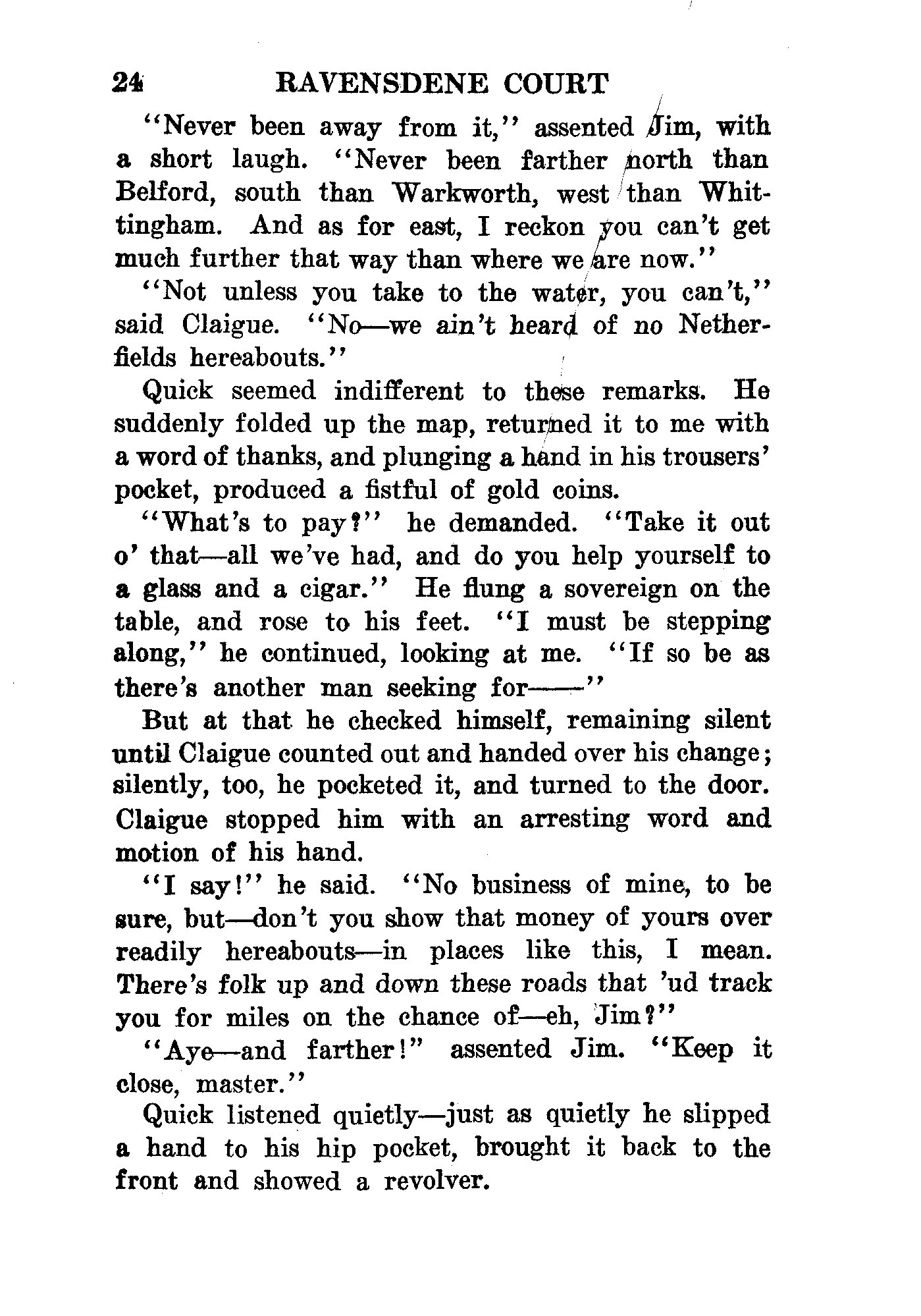 24 RAVENSDENE COURT

"Never been away from it," assented Jim, with a short laugh. "Never been farther north than Belford, south than Warkworth, west than Whittingham. And as for east, I reckon you can't get much further that way than where we are now."

"Not unless you take to the water, you can't," said Claigue. "No—we ain't heard of no Netherfields hereabouts."

Quick seemed indifferent to these remarks. He suddenly folded up the map, returned it to me with a word of thanks, and plunging a hand in his trousers' pocket, produced a fistful of gold coins.

"What's to pay?" he demanded. "Take it out o' that—all we've had, and do you help yourself to a glass and a cigar." He flung a sovereign on the table, and rose to his feet. "I must be stepping along," he continued, looking at me. "If so be as there's another man seeking for——"

But at that he checked himself, remaining silent until Claigue counted out and handed over his change; silently, too, he pocketed it, and turned to the door. Claigue stopped him with an arresting word and motion of his hand.

"I say!" he said. "No business of mine, to be sure, but—don't you show that money of yours over readily hereabouts—in places like this, I mean. There's folk up and down these roads that 'ud track you for miles on the chance of—eh, Jim?"

"Aye—and farther!" assented Jim. "Keep it close, master."

Quick listened quietly—just as quietly he slipped a hand to his hip pocket, brought it back to the front and showed a revolver.